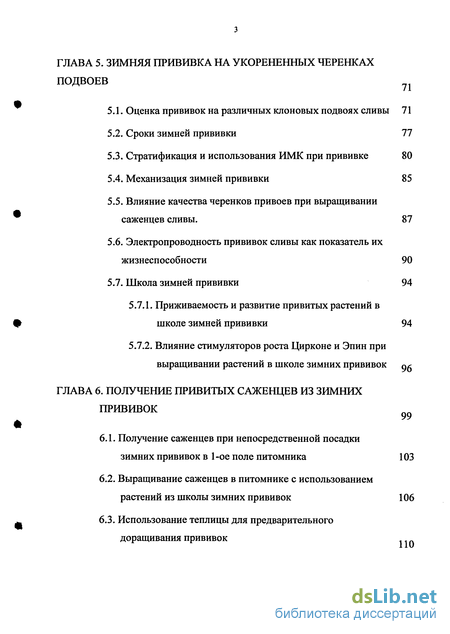 3

ГЛАВА 5. ЗИМНЯЯ ПРИВИВКА НА УКОРЕНЕННЫХ ЧЕРЕНКАХ ПОДВОЕВ 71

5.1. Оценка прививок на различных клоновых подвоях сливы 71

5.2. Сроки зимней прививки 77

5.3. Стратификация и использования ИМК при прививке 80

5.4. Механизация зимней прививки 85

5.5. Влияние качества черенков привоев при выращивании саженцев сливы. 87

5.6. Электропроводность прививок сливы как показатель их жизнеспособности 90

5.7. Школа зимней прививки 94

5.7.1. Приживаемость и развитие привитых растений в школе зимней прививки 94

5.7.2. Влияние стимуляторов роста Цирконе и Эпин при выращивании растений в школе зимних прививок 96

ГЛАВА 6. ПОЛУЧЕНИЕ ПРИВИТЫХ САЖЕНЦЕВ ИЗ ЗИМНИХ ПРИВИВОК 99

6.1. Получение саженцев при непосредственной посадки зимних прививок в 1-ое поле питомника 103

6.2. Выращивание саженцев в питомнике с использованием растений из школы зимних прививок 106

6.3. Использование теплицы для предварительного доращивания прививок 110

dsLib.net
библиотека диссертаций